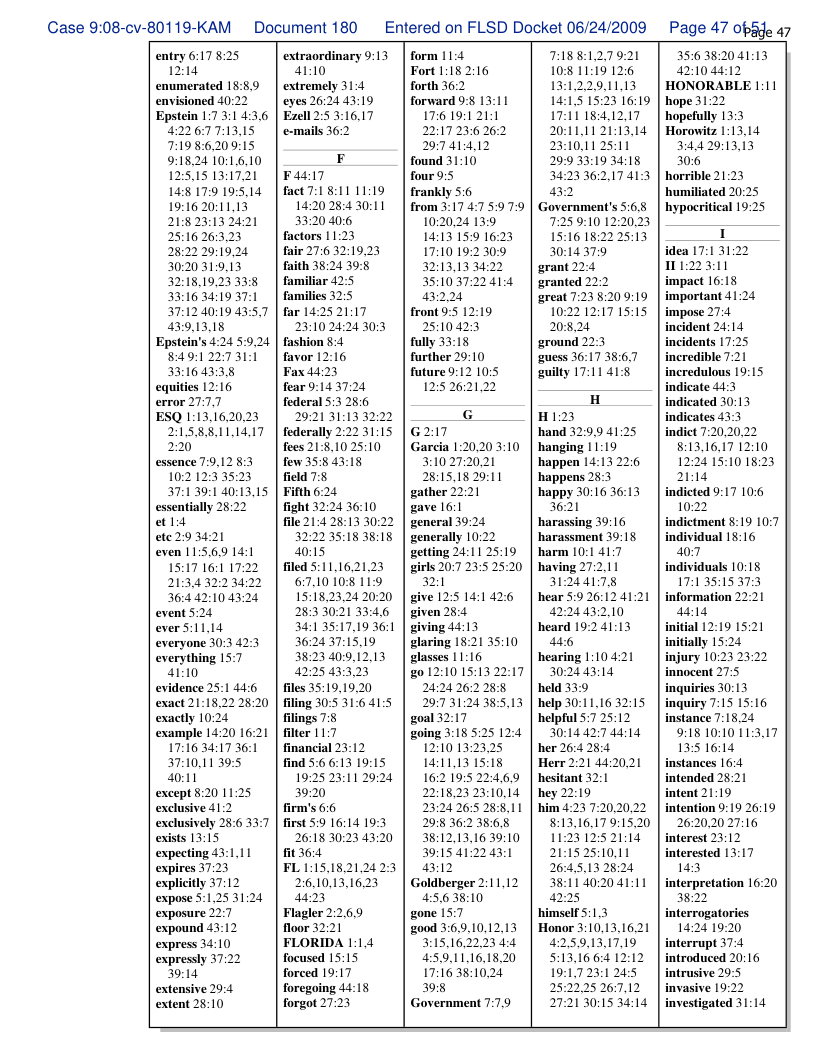 Case 9:08-cv-80119-KAM Document 180 Entered on FLSD Docket 06/24/2009 Page 47 of 51
Page 47

entry 6:17 8:25 12:14
enumerated 18:8,9
envisioned 40:22
Epstein 1:7 3:1 4:3,6 4:22 6:7 7:13,15 7:19 8:6,20 9:15 9:18,24 10:1,6,10 12:5,15 13:17,21 14:8 17:9 19:5,14 19:16 20:11,13 21:8 23:13 24:21 25:16 26:3,23 28:22 29:19,24 30:20 31:9,13 32:18,19,23 33:8 33:16 34:19 37:1 37:12 40:19 43:5,7 43:9,13,18
Epstein's 4:24 5:9,24 8:4 9:1 22:7 31:1 33:16 43:3,8
equities 12:16
error 27:7,7
ESQ 1:13,16,20,23 2:1,5,8,8,11,14,17 2:20
essence 7:9,12 8:3 10:2 12:3 35:23 37:1 39:1 40:13,15
essentially 28:22
et 1:4
etc 2:9 34:21
even 11:5,6,9 14:1 15:17 16:1 17:22 21:3,4 32:2 34:22 36:4 42:10 43:24
event 5:24
ever 5:11,14
everyone 30:3 42:3
everything 15:7 41:10
evidence 25:1 44:6
exact 21:18,22 28:20
exactly 10:24
example 14:20 16:21 17:16 34:17 36:1 37:10,11 39:5 40:11
except 8:20 11:25
exclusive 41:2
exclusively 28:6 33:7
exists 13:15
expecting 43:1,11
expires 37:23
explicitly 37:12
expose 5:1,25 31:24
exposure 22:7
expound 43:12
express 34:10
expressly 37:22 39:14
extensive 29:4
extent 28:10

extraordinary 9:13 41:10
extremely 31:4
eyes 26:24 43:19
Ezell 2:5 3:16,17
e-mails 36:2

F
F 44:17
fact 7:1 8:11 11:19 14:20 28:4 30:11 33:20 40:6
factors 11:23
fair 27:6 32:19,23
faith 38:24 39:8
familiar 42:5
families 32:5
far 14:25 21:17 23:10 24:24 30:3
fashion 8:4
favor 12:16
Fax 44:23
fear 9:14 37:24
federal 5:3 28:6 29:21 31:13 32:22
federally 2:22 31:15
fees 21:8,10 25:10
few 35:8 43:18
field 7:8
Fifth 6:24
fight 32:24 36:10
file 21:4 28:13 30:22 32:22 35:18 38:18 40:15
filed 5:11,16,21,23 6:7,10 10:8 11:9 15:18,23,24 20:20 28:3 30:21 33:4,6 34:1 35:17,19 36:1 36:24 37:15,19 38:23 40:9,12,13 42:25 43:3,23
files 35:19,19,20
filing 30:5 31:6 41:5
filings 7:8
filter 11:7
financial 23:12
find 5:6 6:13 19:15 19:25 23:11 29:24 39:20
firm's 6:6
first 5:9 16:14 19:3 26:18 30:23 43:20
fit 36:4
FL 1:15,18,21,24 2:3 2:6,10,13,16,23 44:23
Flagler 2:2,6,9
floor 32:21
FLORIDA 1:1,4
focused 15:15
forced 19:17
foregoing 44:18
forgot 27:23

form 11:4
Fort 1:18 2:16
forth 36:2
forward 9:8 13:11 17:6 19:1 21:1 22:17 23:6 26:2 29:7 41:4,12
found 31:10
four 9:5
frankly 5:6
from 3:17 4:7 5:9 7:9 10:20,24 13:9 14:13 15:9 16:23 17:10 19:2 30:9 32:13,13 34:22 35:10 37:22 41:4 43:2,24
front 9:5 12:19 25:10 42:3
fully 33:18
further 29:10
future 9:12 10:5 12:5 26:21,22

G
G 2:17
Garcia 1:20,20 3:10 3:10 27:20,21 28:15,18 29:11
gather 22:21
gave 16:1
general 39:24
generally 10:22
getting 24:11 25:19
girls 20:7 23:5 25:20 32:1
give 12:5 14:1 42:6
given 28:4
giving 44:13
glaring 18:21 35:10
glasses 11:16
go 12:10 15:13 22:17 24:24 26:2 28:8 29:7 31:24 38:5,13
goal 32:17
going 3:18 5:25 12:4 12:10 13:23,25 14:11,13 15:18 16:2 19:5 22:4,6,9 22:18,23 23:10,14 23:24 26:5 28:8,11 29:8 36:2 38:6,8 38:12,13,16 39:10 39:15 41:22 43:1 43:12
Goldberger 2:11,12 4:5,6 38:10
gone 15:7
good 3:6,9,10,12,13 3:15,16,22,23 4:4 4:5,9,11,16,18,20 17:16 38:10,24 39:8
Government 7:7,9

7:18 8:1,2,7 9:21 10:8 11:19 12:6 13:1,2,2,9,11,13 14:1,5 15:23 16:19 17:11 18:4,12,17 20:11,11 21:13,14 23:10,11 25:11 29:9 33:19 34:18 34:23 36:2,17 41:3 43:2
Government's 5:6,8 7:25 9:10 12:20,23 15:16 18:22 25:13 30:14 37:9
grant 22:4
granted 22:2
great 7:23 8:20 9:19 10:22 12:17 15:15 20:8,24
ground 22:3
guess 36:17 38:6,7
guilty 17:11 41:8

H
H 1:23
hand 32:9,9 41:25
hanging 11:19
happen 14:13 22:6
happens 28:3
happy 30:16 36:13 36:21
harassing 39:16
harassment 39:18
harm 10:1 41:7
having 27:2,11 31:24 41:7,8
hear 5:9 26:12 41:21 42:24 43:2,10
heard 19:2 41:13 44:6
hearing 1:10 4:21 30:24 43:14
held 33:9
help 30:11,16 32:15
helpful 5:7 25:12 30:14 42:7 44:14
her 26:4 28:4
Herr 2:21 44:20,21
hesitant 32:1
hey 22:19
him 4:23 7:20,20,22 8:13,16,17 9:15,20 11:23 12:5 21:14 21:15 25:10,11 26:4,5,13 28:24 38:11 40:20 41:11 42:25
himself 5:1,3
Honor 3:10,13,16,21 4:2,5,9,13,17,19 5:13,16 6:4 12:12 19:1,7 23:1 24:5 25:22,25 26:7,12 27:21 30:15 34:14

35:6 38:20 41:13 42:10 44:12
HONORABLE 1:11
hope 31:22
hopefully 13:3
Horowitz 1:13,14 3:4,4 29:13,13 30:6
horrible 21:23
humiliated 20:25
hypocritical 19:25

I
idea 17:1 31:22
II 1:22 3:11
impact 16:18
important 41:24
impose 27:4
incident 24:14
incidents 17:25
incredible 7:21
incredulous 19:15
indicate 44:3
indicated 30:13
indicates 43:3
indict 7:20,20,22 8:13,16,17 12:10 12:24 15:10 18:23 21:14
indicted 9:17 10:6 10:22
indictment 8:19 10:7
individual 18:16 40:7
individuals 10:18 17:1 35:15 37:3
information 22:21 44:14
initial 12:19 15:21
initially 15:24
injury 10:23 23:22
innocent 27:5
inquiries 30:13
inquiry 7:15 15:16
instance 7:18,24 9:18 10:10 11:3,17 13:5 16:14
instances 16:4
intended 28:21
intent 21:19
intention 9:19 26:19 26:20,20 27:16
interest 23:12
interested 13:17 14:3
interpretation 16:20 38:22
interrogatories 14:24 19:20
interrupt 37:4
introduced 20:16
intrusive 29:5
invasive 19:22
investigated 31:14